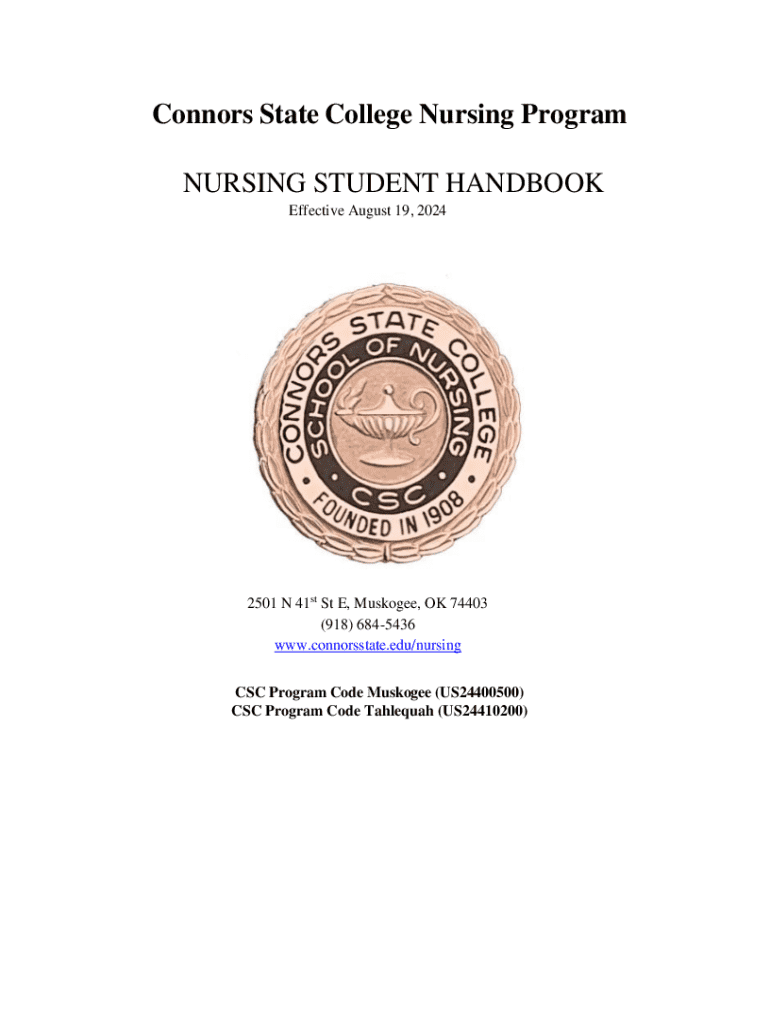 Connors State College Nursing Program

NURSING STUDENT HANDBOOK
Effective August 19, 2024

CONNORS STATE COLLEGE
SCHOOL OF NURSING
CSC
FOUNDED IN 1908

2501 N 41$^{st}$ St E, Muskogee, OK 74403
(918) 684-5436
www.connorsstate.edu/nursing

CSC Program Code Muskogee (US24400500)
CSC Program Code Tahlequah (US24410200)